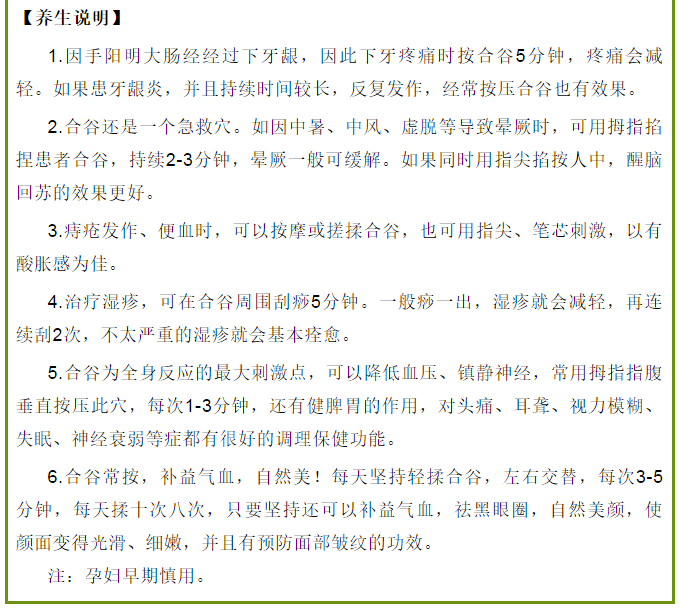 【养生说明】

1.因手阳明大肠经经过下牙龈，因此下牙疼痛时按合谷5分钟，疼痛会减轻。如果患牙龈炎，并且持续时间较长，反复发作，经常按压合谷也有效果。

2.合谷还是一个急救穴。如因中暑、中风、虚脱等导致晕厥时，可用拇指掐捏患者合谷，持续2-3分钟，晕厥一般可缓解。如果同时用指尖掐按人中，醒脑回苏的效果更好。

3.痔疮发作、便血时，可以按摩或搓揉合谷，也可用指尖、笔芯刺激，以有酸胀感为佳。

4.治疗湿疹，可在合谷周围刮痧5分钟。一般痧一出，湿疹就会减轻，再连续刮2次，不太严重的湿疹就会基本痊愈。

5.合谷为全身反应的最大刺激点，可以降低血压、镇静神经，常用拇指指腹垂直按压此穴，每次1-3分钟，还有健脾胃的作用，对头痛、耳聋、视力模糊、失眠、神经衰弱等症都有很好的调理保健功能。

6.合谷常按，补益气血，自然美！每天坚持轻揉合谷，左右交替，每次3-5分钟，每天揉十次八次，只要坚持还可以补益气血，祛黑眼圈，自然美颜，使颜面变得光滑、细嫩，并且有预防面部皱纹的功效。

注：孕妇早期慎用。